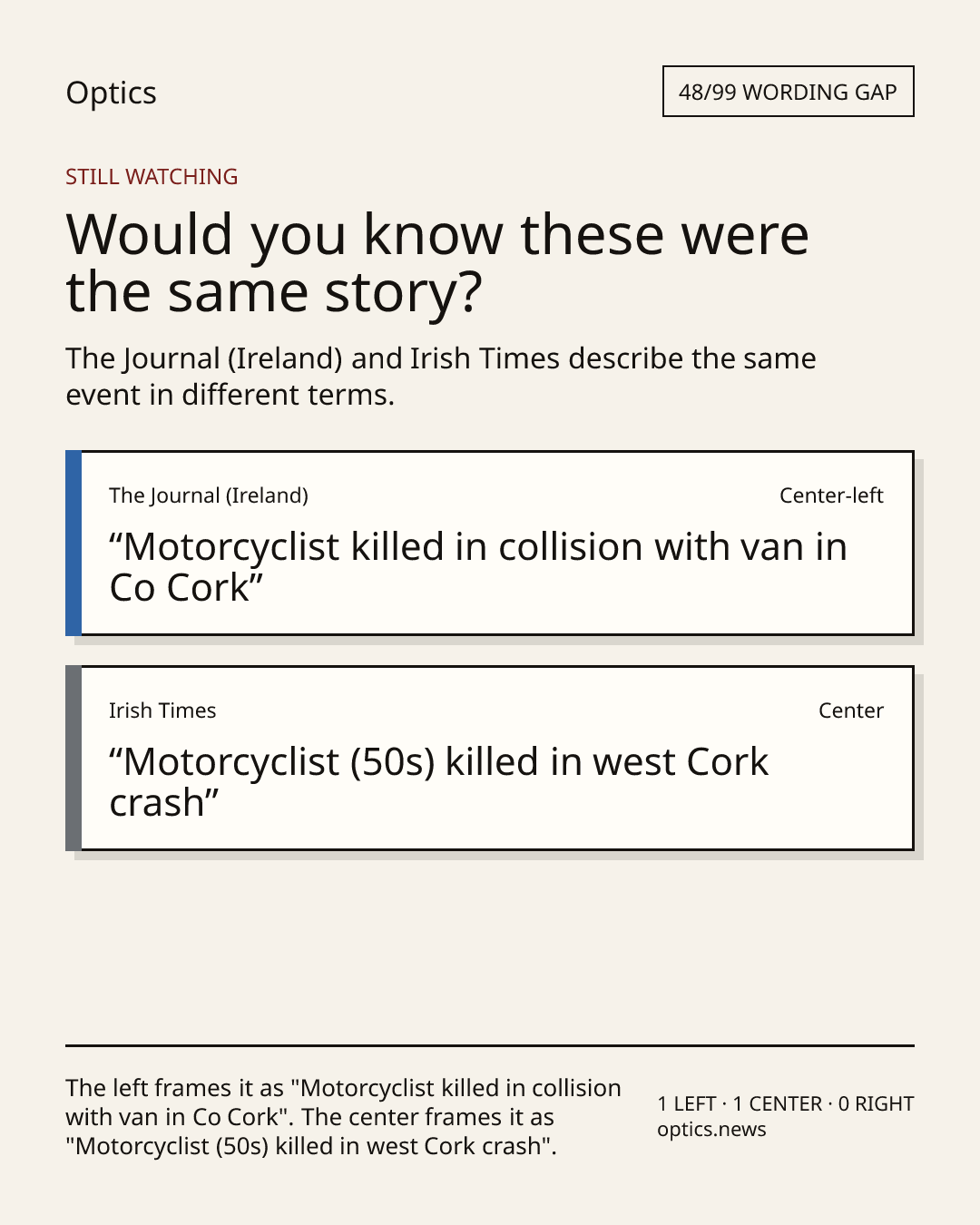 Optics

48/99 WORDING GAP

STILL WATCHING

Would you know these were the same story?

The Journal (Ireland) and Irish Times describe the same event in different terms.

The Journal (Ireland)

Center-left

“Motorcyclist killed in collision with van in Co Cork”

Irish Times

Center

“Motorcyclist (50s) killed in west Cork crash”

The left frames it as "Motorcyclist killed in collision with van in Co Cork". The center frames it as "Motorcyclist (50s) killed in west Cork crash".

1 LEFT · 1 CENTER · 0 RIGHT
optics.news